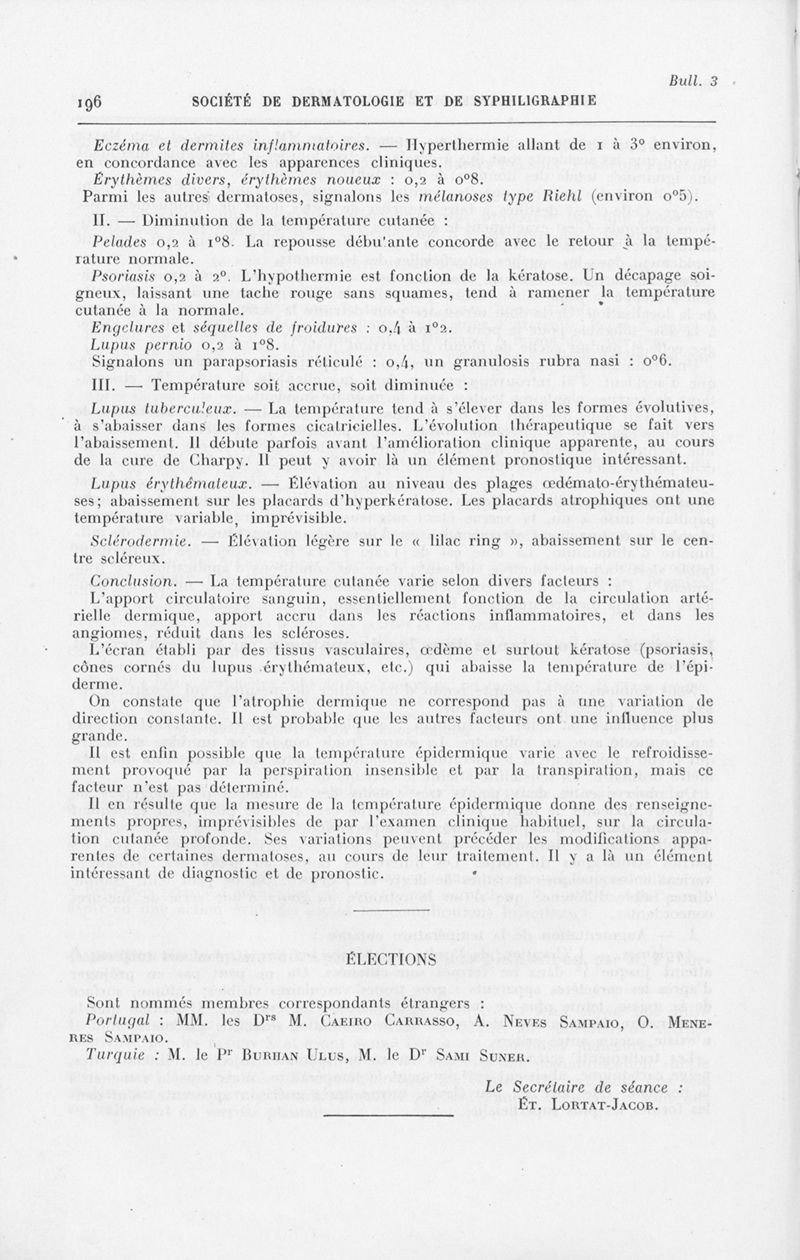 Bull. 3

196 SOCIÉTÉ DE DERMATOLOGIE ET DE SYPHILIGRAPHIE

Eczéma et dermites inflammatoires. — Hyperthermie allant de 1 à 3° environ, en concordance avec les apparences cliniques.

Érythèmes divers, érythèmes noueux : 0,2 à 0°8.

Parmi les autres dermatoses, signalons les mélanoses type Riehl (environ 0°5).

II. — Diminution de la température cutanée :

Pelades 0,2 à 1°8. La repousse débutante concorde avec le retour à la température normale.

Psoriasis 0,2 à 2°. L'hypothermie est fonction de la kératose. Un décapage soigneux, laissant une tache rouge sans squames, tend à ramener la température cutanée à la normale.

Engelures et séquelles de froidures : 0,4 à 1°2.

Lupus pernio 0,2 à 1°8.

Signalons un parapsoriasis réticulé : 0,4, un granulosis rubra nasi : 0°6.

III. — Température soit accrue, soit diminuée :

Lupus tuberculeux. — La température tend à s'élever dans les formes évolutives, à s'abaisser dans les formes cicatricielles. L'évolution thérapeutique se fait vers l'abaissement. Il débute parfois avant l'amélioration clinique apparente, au cours de la cure de Charpy. Il peut y avoir là un élément pronostique intéressant.

Lupus érythémateux. — Élévation au niveau des plages œdémato-érythémateuses; abaissement sur les placards d'hyperkératose. Les placards atrophiques ont une température variable, imprévisible.

Sclérodermie. — Élévation légère sur le « lilac ring », abaissement sur le centre scléreux.

Conclusion. — La température cutanée varie selon divers facteurs :

L'apport circulatoire sanguin, essentiellement fonction de la circulation artérielle dermique, apport accru dans les réactions inflammatoires, et dans les angiomes, réduit dans les scléroses.

L'écran établi par des tissus vasculaires, œdème et surtout kératose (psoriasis, cônes cornés du lupus érythémateux, etc.) qui abaisse la température de l'épiderme.

On constate que l'atrophie dermique ne correspond pas à une variation de direction constante. Il est probable que les autres facteurs ont une influence plus grande.

Il est enfin possible que la température épidermique varie avec le refroidissement provoqué par la perspiration insensible et par la transpiration, mais ce facteur n'est pas déterminé.

Il en résulte que la mesure de la température épidermique donne des renseignements propres, imprévisibles de par l'examen clinique habituel, sur la circulation cutanée profonde. Ses variations peuvent précéder les modifications apparentes de certaines dermatoses, au cours de leur traitement. Il y a là un élément intéressant de diagnostic et de pronostic.

ÉLECTIONS

Sont nommés membres correspondants étrangers :

Portugal : MM. les Drs M. Caeiro Carrasso, A. Neves Sampaio, O. Meneres Sampaio.

Turquie : M. le Pr Burhan Ulus, M. le Dr Sami Suner.

Le Secrétaire de séance :
Ét. Lortat-Jacob.